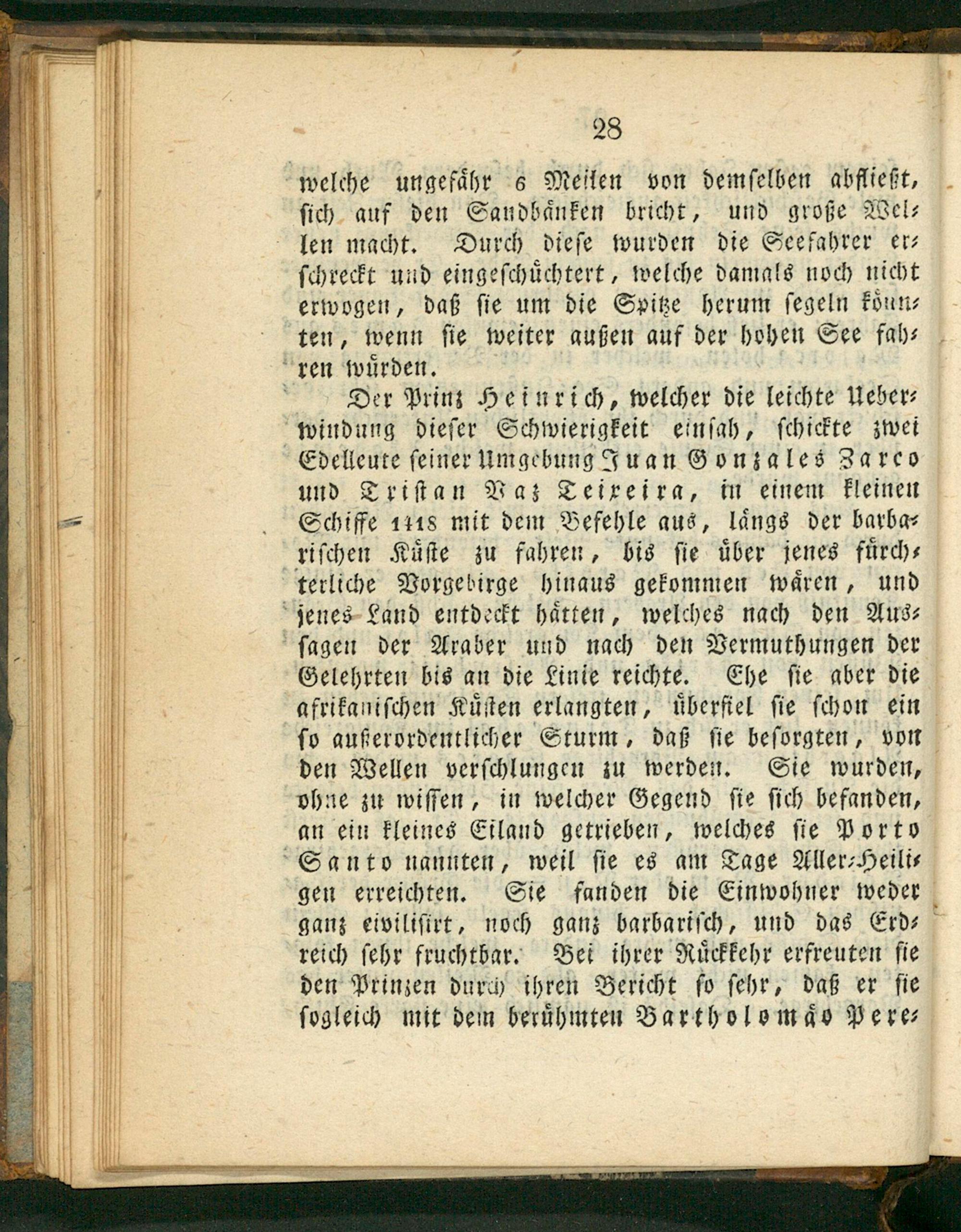 28

welche ungefähr 6 Meilen von demselben abfließt, sich auf den Sandbänken bricht, und große Wellen macht. Durch diese wurden die Seefahrer erschreckt und eingeschüchtert, welche damals noch nicht erwogen, daß sie um die Spitze herum segeln könnten, wenn sie weiter außen auf der hohen See fahren würden.

Der Prinz Heinrich, welcher die leichte Ueberwindung dieser Schwierigkeit einsah, schickte zwei Edelleute seiner Umgebung Juan Gonzales Zarco und Tristan Vaz Teixeira, in einem kleinen Schiffe 1418 mit dem Befehle aus, längs der barbarischen Küste zu fahren, bis sie über jenes fürchterliche Vorgebirge hinaus gekommen wären, und jenes Land entdeckt hätten, welches nach den Aussagen der Araber und nach den Vermuthungen der Gelehrten bis an die Linie reichte. Ehe sie aber die afrikanischen Küsten erlangten, überfiel sie schon ein so außerordentlicher Sturm, daß sie besorgten, von den Wellen verschlungen zu werden. Sie wurden, ohne zu wissen, in welcher Gegend sie sich befanden, an ein kleines Eiland getrieben, welches sie Porto Santo nannten, weil sie es am Tage Aller-Heiligen erreichten. Sie fanden die Einwohner weder ganz civilisirt, noch ganz barbarisch, und das Erdreich sehr fruchtbar. Bei ihrer Rückkehr erfreuten sie den Prinzen durch ihren Bericht so sehr, daß er sie sogleich mit dem berühmten Bartholomäo Pere-